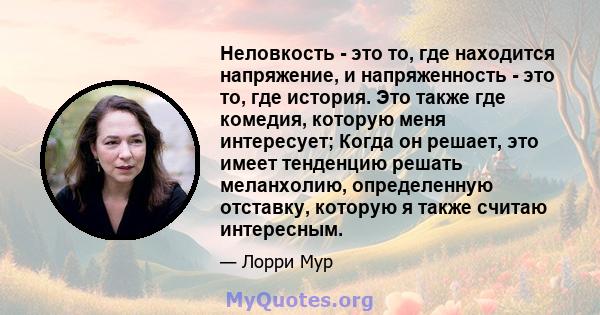 Неловкость - это то, где находится напряжение, и напряженность - это то, где история. Это также где комедия, которую меня интересует; Когда он решает, это имеет тенденцию решать меланхолию, определенную отставку, которую я также считаю интересным.

— Лорри Мур

MyQuotes.org